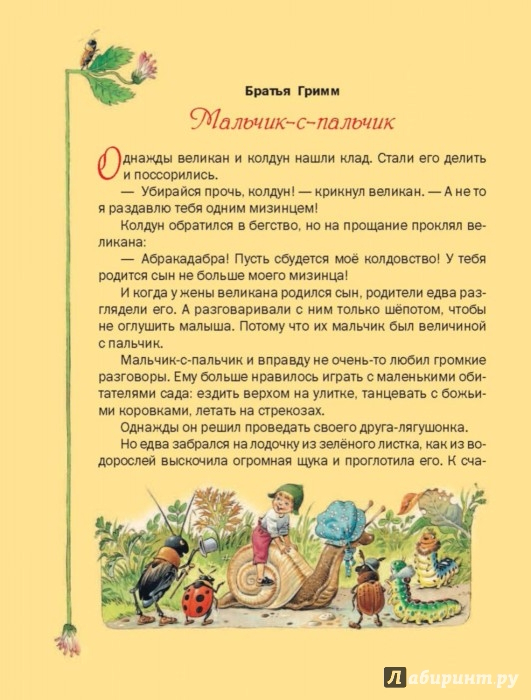 Братья Гримм

Мальчик-с-пальчик

Однажды великан и колдун нашли клад. Стали его делить и поссорились.

— Убирайся прочь, колдун! — крикнул великан. — А не то я раздавлю тебя одним мизинцем!

Колдун обратился в бегство, но на прощание проклял великана:

— Абракадабра! Пусть сбудется моё колдовство! У тебя родится сын не больше моего мизинца!

И когда у жены великана родился сын, родители едва разглядели его. А разговаривали с ним только шёпотом, чтобы не оглушить малыша. Потому что их мальчик был величиной с пальчик.

Мальчик-с-пальчик и вправду не очень-то любил громкие разговоры. Ему больше нравилось играть с маленькими обитателями сада: ездить верхом на улитке, танцевать с божьими коровками, летать на стрекозах.

Однажды он решил проведать своего друга-лягушонка.

Но едва забрался на лодочку из зелёного листка, как из водорослей выскочила огромная щука и проглотила его. К сча-

Лабиринт.ру